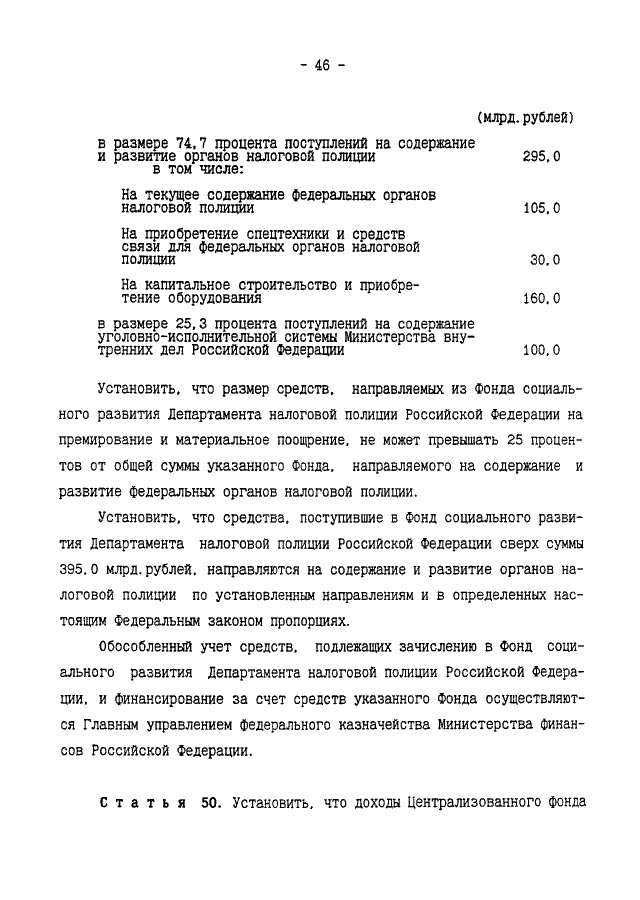 - 46 -

(млрд. рублей)

| | |
|---|---|
| в размере 74,7 процента поступлений на содержание и развитие органов налоговой полиции в том числе: | 295,0 |
| На текущее содержание федеральных органов налоговой полиции | 105,0 |
| На приобретение спецтехники и средств связи для федеральных органов налоговой полиции | 30,0 |
| На капитальное строительство и приобретение оборудования | 160,0 |
| в размере 25,3 процента поступлений на содержание уголовно-исполнительной системы Министерства внутренних дел Российской Федерации | 100,0 |

Установить, что размер средств, направляемых из Фонда социального развития Департамента налоговой полиции Российской Федерации на премирование и материальное поощрение, не может превышать 25 процентов от общей суммы указанного Фонда, направляемого на содержание и развитие федеральных органов налоговой полиции.

Установить, что средства, поступившие в Фонд социального развития Департамента налоговой полиции Российской Федерации сверх суммы 395,0 млрд. рублей, направляются на содержание и развитие органов налоговой полиции по установленным направлениям и в определенных настоящим Федеральным законом пропорциях.

Обособленный учет средств, подлежащих зачислению в Фонд социального развития Департамента налоговой полиции Российской Федерации, и финансирование за счет средств указанного Фонда осуществляются Главным управлением федерального казначейства Министерства финансов Российской Федерации.

Статья 50. Установить, что доходы Централизованного фонда